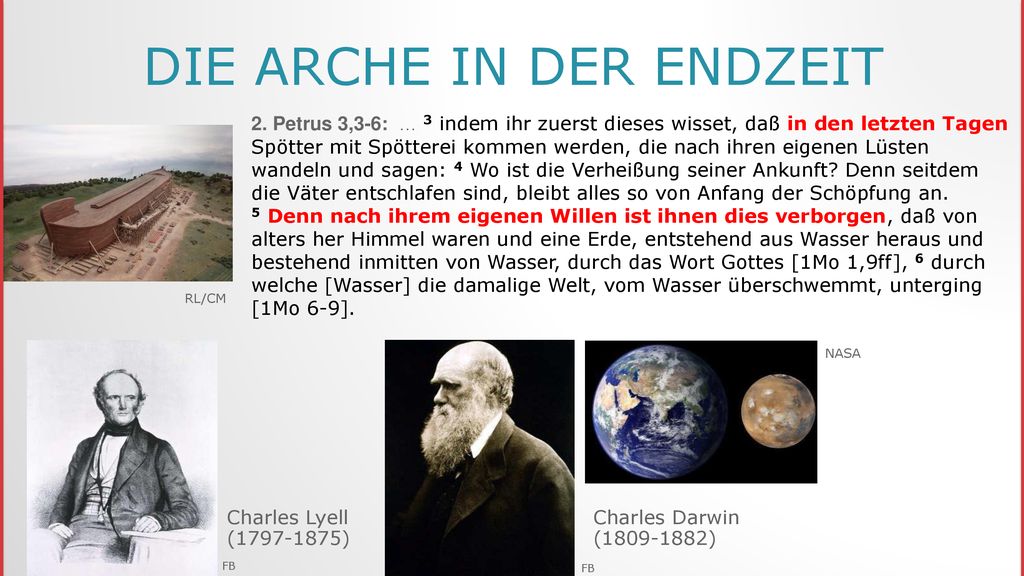 DIE ARCHE IN DER ENDZEIT

2. Petrus 3,3-6: … $^3$ indem ihr zuerst dieses wisset, daß in den letzten Tagen Spötter mit Spötterei kommen werden, die nach ihren eigenen Lüsten wandeln und sagen: $^4$ Wo ist die Verheißung seiner Ankunft? Denn seitdem die Väter entschlafen sind, bleibt alles so von Anfang der Schöpfung an.
$^5$ Denn nach ihrem eigenen Willen ist ihnen dies verborgen, daß von alters her Himmel waren und eine Erde, entstehend aus Wasser heraus und bestehend inmitten von Wasser, durch das Wort Gottes [1Mo 1,9ff], $^6$ durch welche [Wasser] die damalige Welt, vom Wasser überschwemmt, unterging [1Mo 6-9].

RL/CM

NASA

Charles Lyell
(1797-1875)

FB

Charles Darwin
(1809-1882)

FB